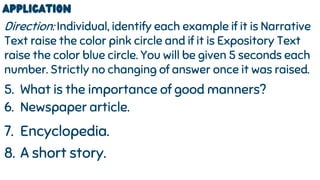 APPLICATION

Direction: Individual, identify each example if it is Narrative Text raise the color pink circle and if it is Expository Text raise the color blue circle. You will be given 5 seconds each number. Strictly no changing of answer once it was raised.

5. What is the importance of good manners?
6. Newspaper article.
7. Encyclopedia.
8. A short story.